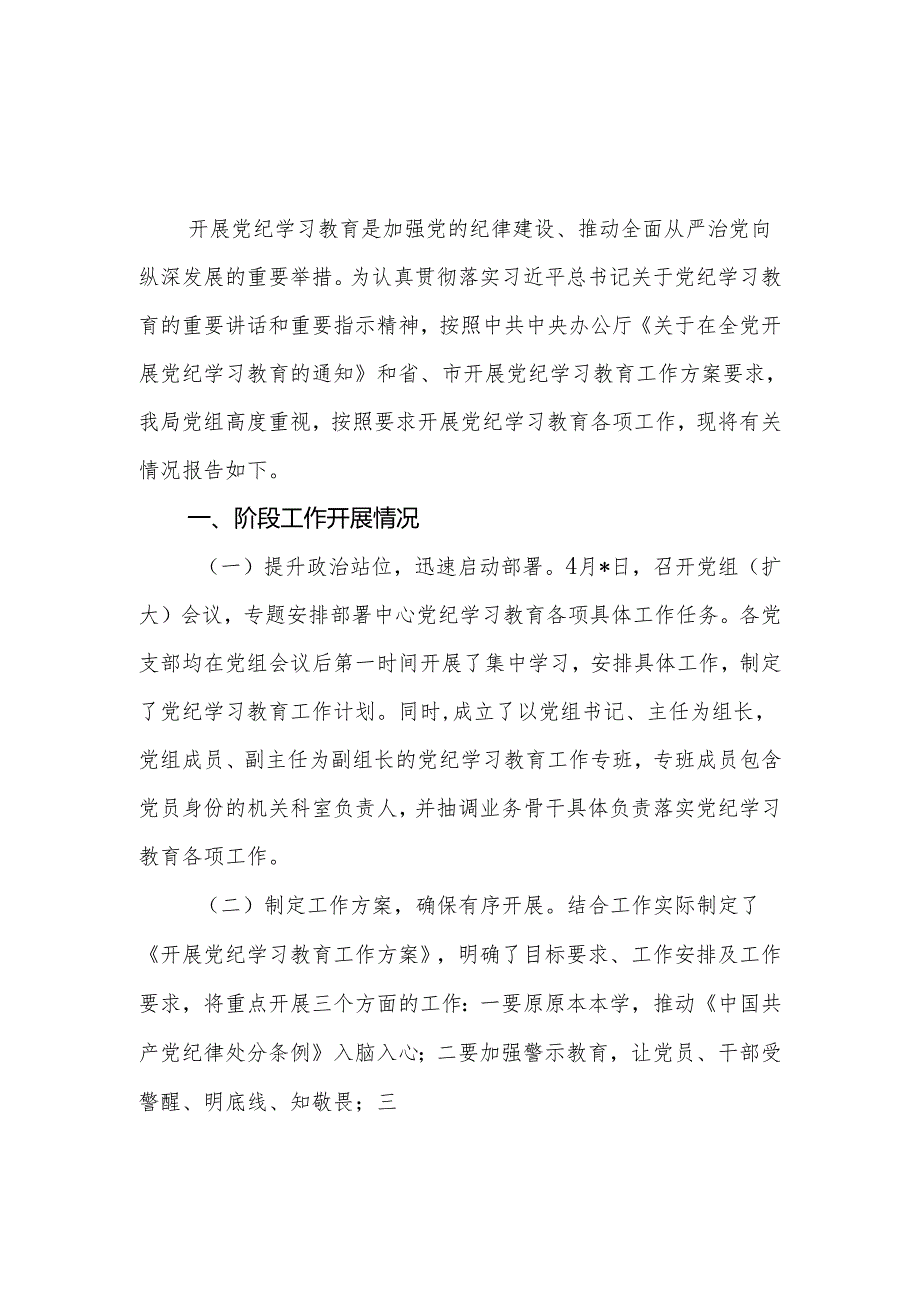 开展党纪学习教育是加强党的纪律建设、推动全面从严治党向纵深发展的重要举措。为认真贯彻落实习近平总书记关于党纪学习教育的重要讲话和重要指示精神，按照中共中央办公厅《关于在全党开展党纪学习教育的通知》和省、市开展党纪学习教育工作方案要求，我局党组高度重视，按照要求开展党纪学习教育各项工作，现将有关情况报告如下。

一、阶段工作开展情况

（一）提升政治站位，迅速启动部署。4月*日，召开党组（扩大）会议，专题安排部署中心党纪学习教育各项具体工作任务。各党支部均在党组会议后第一时间开展了集中学习，安排具体工作，制定了党纪学习教育工作计划。同时,成立了以党组书记、主任为组长，党组成员、副主任为副组长的党纪学习教育工作专班，专班成员包含党员身份的机关科室负责人，并抽调业务骨干具体负责落实党纪学习教育各项工作。

（二）制定工作方案，确保有序开展。结合工作实际制定了《开展党纪学习教育工作方案》，明确了目标要求、工作安排及工作要求，将重点开展三个方面的工作：一要原原本本学，推动《中国共产党纪律处分条例》入脑入心；二要加强警示教育，让党员、干部受警醒、明底线、知敬畏；三